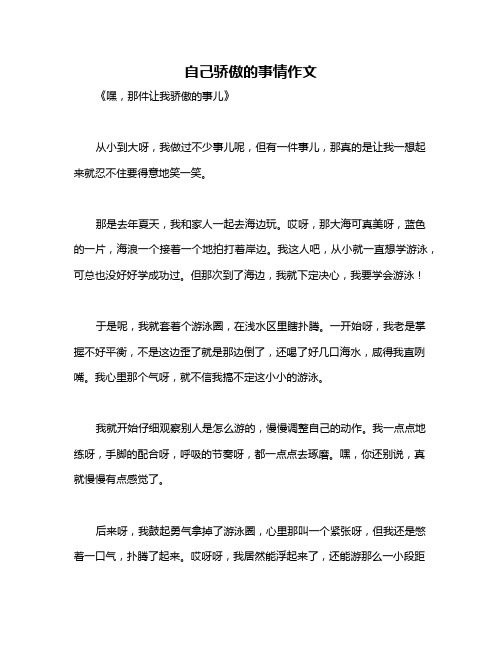 自己骄傲的事情作文

《嘿，那件让我骄傲的事儿》

从小到大呀，我做过不少事儿呢，但有一件事儿，那真的是让我一想起来就忍不住要得意地笑一笑。

那是去年夏天，我和家人一起去海边玩。哎呀，那大海可真美呀，蓝色的一片，海浪一个接着一个地拍打着岸边。我这人吧，从小就一直想学游泳，可总也没好好学成功过。但那次到了海边，我就下定决心，我要学会游泳！

于是呢，我就套着个游泳圈，在浅水区里瞎扑腾。一开始呀，我老是掌握不好平衡，不是这边歪了就是那边倒了，还喝了好几口海水，咸得我直咧嘴。我心里那个气呀，就不信我搞不定这小小的游泳。

我就开始仔细观察别人是怎么游的，慢慢调整自己的动作。我一点点地练呀，手脚的配合呀，呼吸的节奏呀，都一点点去琢磨。嘿，你还别说，真就慢慢有点感觉了。

后来呀，我鼓起勇气拿掉了游泳圈，心里那叫一个紧张呀，但我还是憋着一口气，扑腾了起来。哎呀呀，我居然能浮起来了，还能游那么一小段距